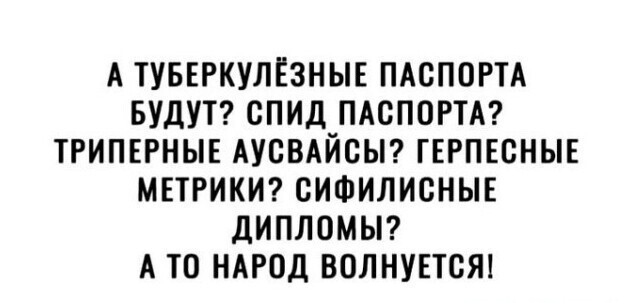 А ТУБЕРКУЛЁЗНЫЕ ПАСПОРТА БУДУТ? СПИД ПАСПОРТА? ТРИПЕРНЫЕ АУСВАЙСЫ? ГЕРПЕСНЫЕ МЕТРИКИ? СИФИЛИСНЫЕ ДИПЛОМЫ?
А ТО НАРОД ВОЛНУЕТСЯ!